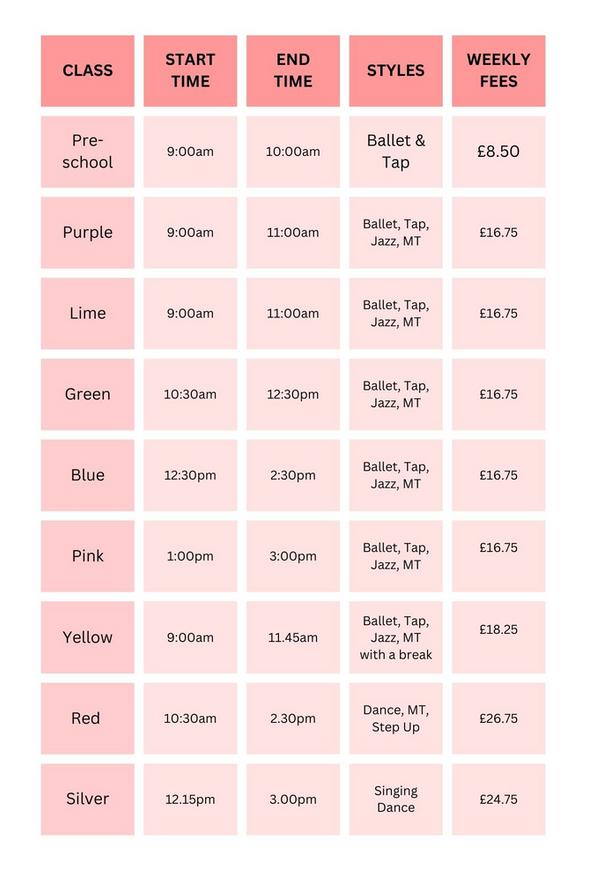 | CLASS | START TIME | END TIME | STYLES | WEEKLY FEES |
|---|---|---|---|---|
| Pre-school | 9:00am | 10:00am | Ballet & Tap | £8.50 |
| Purple | 9:00am | 11:00am | Ballet, Tap, Jazz, MT | £16.75 |
| Lime | 9:00am | 11:00am | Ballet, Tap, Jazz, MT | £16.75 |
| Green | 10:30am | 12:30pm | Ballet, Tap, Jazz, MT | £16.75 |
| Blue | 12:30pm | 2:30pm | Ballet, Tap, Jazz, MT | £16.75 |
| Pink | 1:00pm | 3:00pm | Ballet, Tap, Jazz, MT | £16.75 |
| Yellow | 9:00am | 11.45am | Ballet, Tap, Jazz, MT with a break | £18.25 |
| Red | 10:30am | 2.30pm | Dance, MT, Step Up | £26.75 |
| Silver | 12.15pm | 3.00pm | Singing Dance | £24.75 |